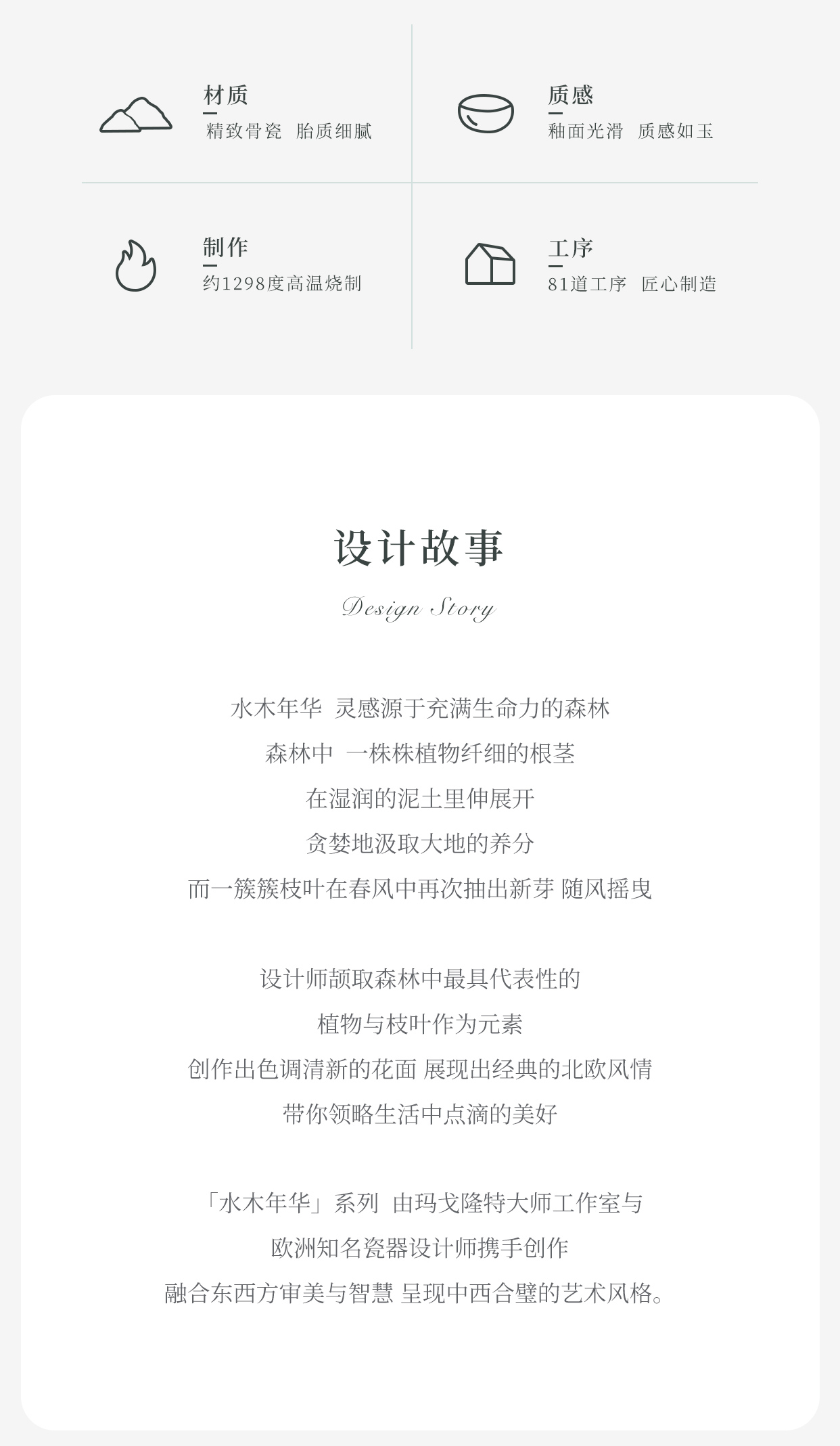 材质
精致骨瓷 胎质细腻

质感
釉面光滑 质感如玉

制作
约1298度高温烧制

工序
81道工序 匠心制造

设计故事

Design Story

水木年华 灵感源于充满生命力的森林
森林中 一株株植物纤细的根茎
在湿润的泥土里伸展开
贪婪地汲取大地的养分
而一簇簇枝叶在春风中再次抽出新芽 随风摇曳

设计师颉取森林中最具代表性的
植物与枝叶作为元素
创作出色调清新的花面 展现出经典的北欧风情
带你领略生活中点滴的美好

「水木年华」系列 由玛戈隆特大师工作室与
欧洲知名瓷器设计师携手创作
融合东西方审美与智慧 呈现中西合璧的艺术风格。